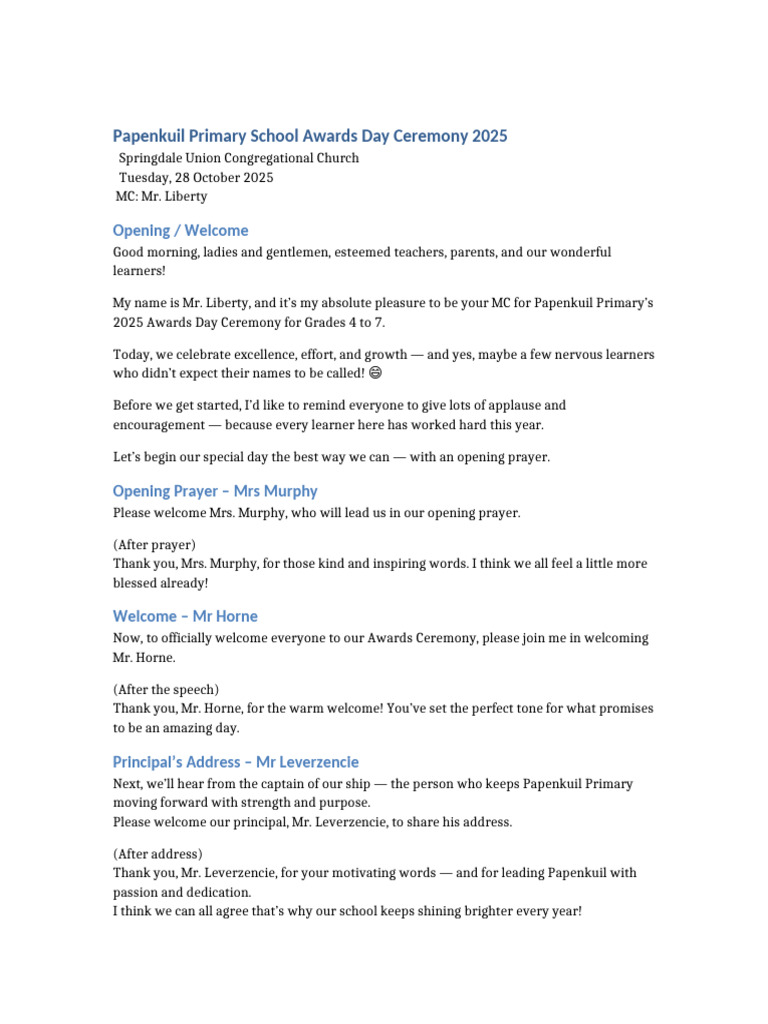 Papenkuil Primary School Awards Day Ceremony 2025
Springdale Union Congregational Church
Tuesday, 28 October 2025
MC: Mr. Liberty

Opening / Welcome

Good morning, ladies and gentlemen, esteemed teachers, parents, and our wonderful learners!

My name is Mr. Liberty, and it's my absolute pleasure to be your MC for Papenkuil Primary's 2025 Awards Day Ceremony for Grades 4 to 7.

Today, we celebrate excellence, effort, and growth — and yes, maybe a few nervous learners who didn't expect their names to be called! 😄

Before we get started, I'd like to remind everyone to give lots of applause and encouragement — because every learner here has worked hard this year.

Let's begin our special day the best way we can — with an opening prayer.

Opening Prayer – Mrs Murphy

Please welcome Mrs. Murphy, who will lead us in our opening prayer.

(After prayer)
Thank you, Mrs. Murphy, for those kind and inspiring words. I think we all feel a little more blessed already!

Welcome – Mr Horne

Now, to officially welcome everyone to our Awards Ceremony, please join me in welcoming Mr. Horne.

(After the speech)
Thank you, Mr. Horne, for the warm welcome! You've set the perfect tone for what promises to be an amazing day.

Principal's Address – Mr Leverzencie

Next, we'll hear from the captain of our ship — the person who keeps Papenkuil Primary moving forward with strength and purpose.
Please welcome our principal, Mr. Leverzencie, to share his address.

(After address)
Thank you, Mr. Leverzencie, for your motivating words — and for leading Papenkuil with passion and dedication.
I think we can all agree that's why our school keeps shining brighter every year!